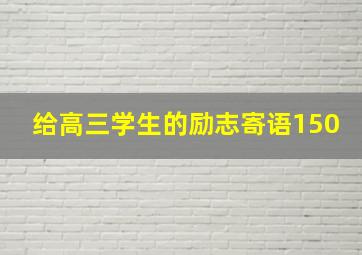 给高三学生的励志寄语150